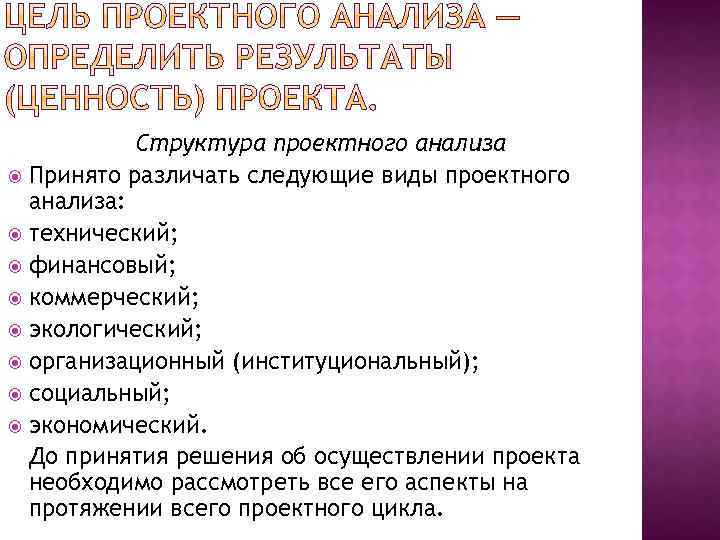 ЦЕЛЬ ПРОЕКТНОГО АНАЛИЗА — ОПРЕДЕЛИТЬ РЕЗУЛЬТАТЫ (ЦЕННОСТЬ) ПРОЕКТА.

Структура проектного анализа

Принято различать следующие виды проектного анализа:

технический;

финансовый;

коммерческий;

экологический;

организационный (институциональный);

социальный;

экономический.

До принятия решения об осуществлении проекта необходимо рассмотреть все его аспекты на протяжении всего проектного цикла.